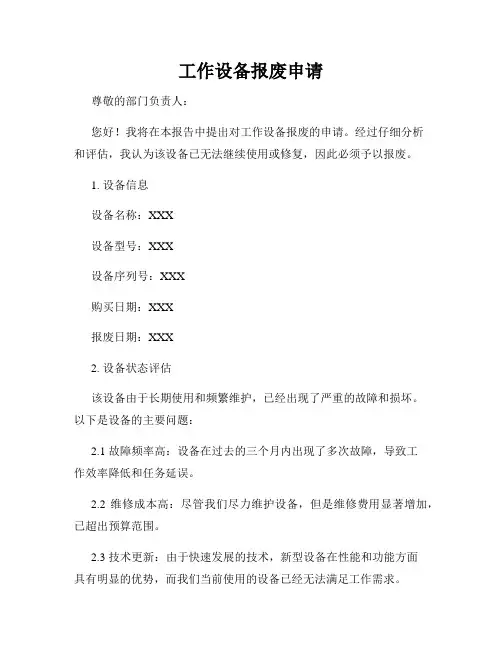 工作设备报废申请

尊敬的部门负责人：

您好！我将在本报告中提出对工作设备报废的申请。经过仔细分析和评估，我认为该设备已无法继续使用或修复，因此必须予以报废。

1. 设备信息

设备名称：XXX

设备型号：XXX

设备序列号：XXX

购买日期：XXX

报废日期：XXX

2. 设备状态评估

该设备由于长期使用和频繁维护，已经出现了严重的故障和损坏。以下是设备的主要问题：

2.1 故障频率高：设备在过去的三个月内出现了多次故障，导致工作效率降低和任务延误。

2.2 维修成本高：尽管我们尽力维护设备，但是维修费用显著增加，已超出预算范围。

2.3 技术更新：由于快速发展的技术，新型设备在性能和功能方面具有明显的优势，而我们当前使用的设备已经无法满足工作需求。